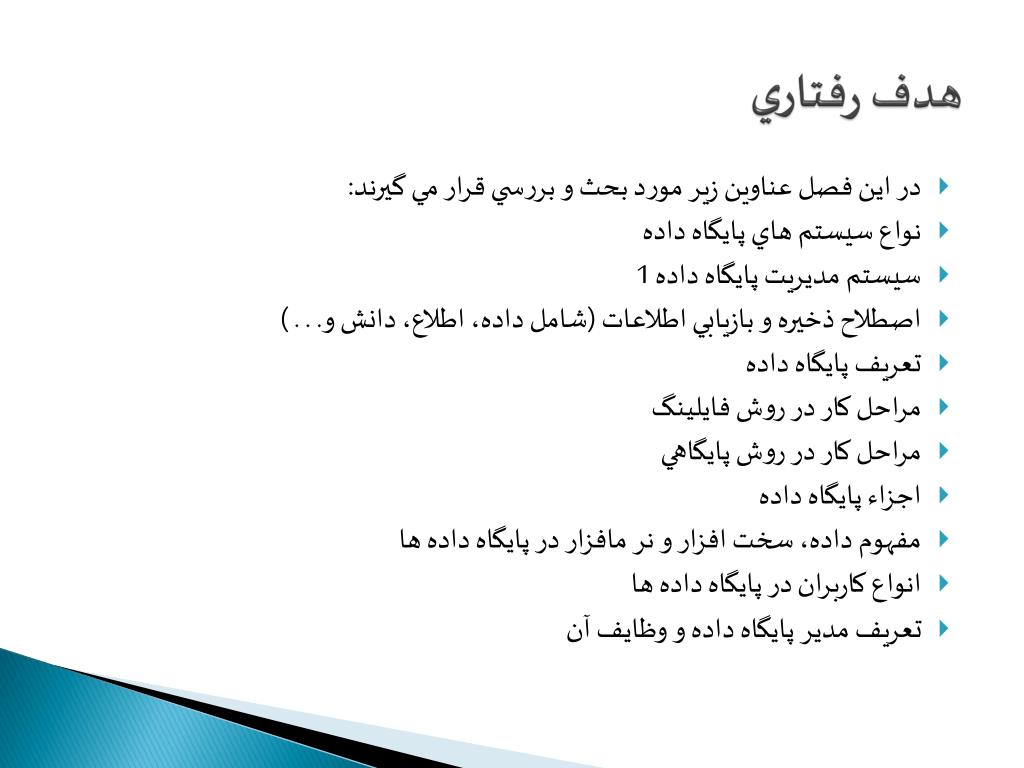 هدف رفتاري

در اين فصل عناوين زير مورد بحث و بررسي قرار مي گيرند:
نواع سيستم هاي پايگاه داده
سيستم مديريت پايگاه داده 1
اصطلاح ذخيره و بازيابي اطلاعات (شامل داده، اطلاع، دانش و...)
تعريف پايگاه داده
مراحل كار در روش فايلينگ
مراحل كار در روش پايگاهي
اجزاء پايگاه داده
مفهوم داده، سخت افزار و نر مافزار در پايگاه داده ها
انواع كاربران در پايگاه داده ها
تعريف مدير پايگاه داده و وظايف آن